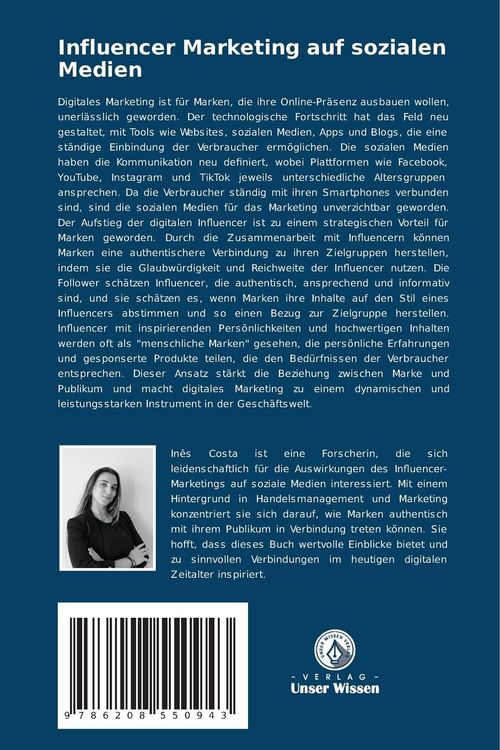 Influencer Marketing auf sozialen Medien

Digitales Marketing ist für Marken, die ihre Online-Präsenz ausbauen wollen, unerlässlich geworden. Der technologische Fortschritt hat das Feld neu gestaltet, mit Tools wie Websites, sozialen Medien, Apps und Blogs, die eine ständige Einbindung der Verbraucher ermöglichen. Die sozialen Medien haben die Kommunikation neu definiert, wobei Plattformen wie Facebook, YouTube, Instagram und TikTok jeweils unterschiedliche Altersgruppen ansprechen. Da die Verbraucher ständig mit ihren Smartphones verbunden sind, sind die sozialen Medien für das Marketing unverzichtbar geworden. Der Aufstieg der digitalen Influencer ist zu einem strategischen Vorteil für Marken geworden. Durch die Zusammenarbeit mit Influencern können Marken eine authentischere Verbindung zu ihren Zielgruppen herstellen, indem sie die Glaubwürdigkeit und Reichweite der Influencer nutzen. Die Follower schätzen Influencer, die authentisch, ansprechend und informativ sind, und sie schätzen es, wenn Marken ihre Inhalte auf den Stil eines Influencers abstimmen und so einen Bezug zur Zielgruppe herstellen. Influencer mit inspirierenden Persönlichkeiten und hochwertigen Inhalten werden oft als "menschliche Marken" gesehen, die persönliche Erfahrungen und gesponserte Produkte teilen, die den Bedürfnissen der Verbraucher entsprechen. Dieser Ansatz stärkt die Beziehung zwischen Marke und Publikum und macht digitales Marketing zu einem dynamischen und leistungsstarken Instrument in der Geschäftswelt.

Inês Costa ist eine Forscherin, die sich leidenschaftlich für die Auswirkungen des Influencer-Marketings auf soziale Medien interessiert. Mit einem Hintergrund in Handelsmanagement und Marketing konzentriert sie sich darauf, wie Marken authentisch mit ihrem Publikum in Verbindung treten können. Sie hofft, dass dieses Buch wertvolle Einblicke bietet und zu sinnvollen Verbindungen im heutigen digitalen Zeitalter inspiriert.

9 786208 550943

UNSER WISSEN VERLAG
- VERLAG -
Unser Wissen